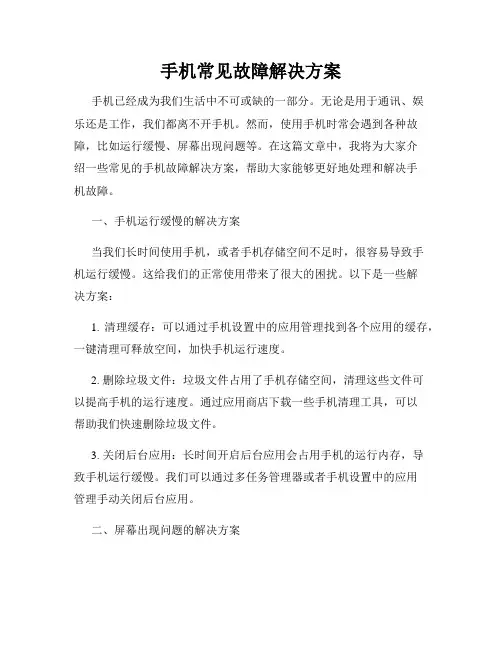 手机常见故障解决方案

手机已经成为我们生活中不可或缺的一部分。无论是用于通讯、娱乐还是工作，我们都离不开手机。然而，使用手机时常会遇到各种故障，比如运行缓慢、屏幕出现问题等。在这篇文章中，我将为大家介绍一些常见的手机故障解决方案，帮助大家能够更好地处理和解决手机故障。

一、手机运行缓慢的解决方案

当我们长时间使用手机，或者手机存储空间不足时，很容易导致手机运行缓慢。这给我们的正常使用带来了很大的困扰。以下是一些解决方案：

1. 清理缓存：可以通过手机设置中的应用管理找到各个应用的缓存，一键清理可释放空间，加快手机运行速度。

2. 删除垃圾文件：垃圾文件占用了手机存储空间，清理这些文件可以提高手机的运行速度。通过应用商店下载一些手机清理工具，可以帮助我们快速删除垃圾文件。

3. 关闭后台应用：长时间开启后台应用会占用手机的运行内存，导致手机运行缓慢。我们可以通过多任务管理器或者手机设置中的应用管理手动关闭后台应用。

二、屏幕出现问题的解决方案